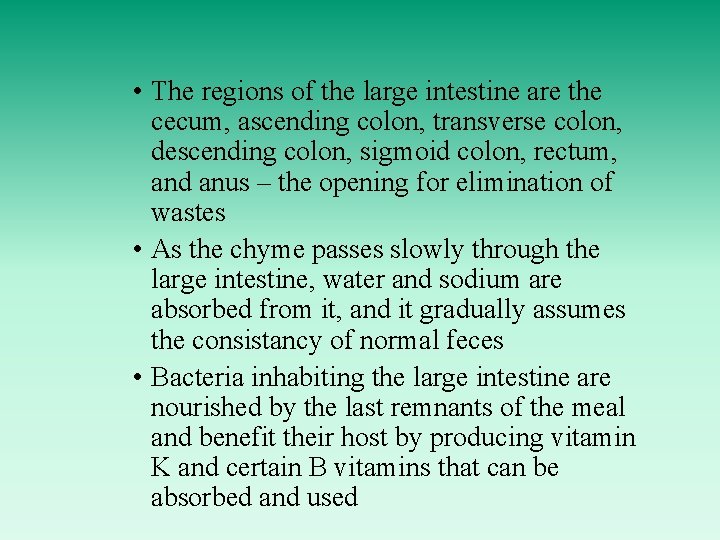 • The regions of the large intestine are the cecum, ascending colon, transverse colon, descending colon, sigmoid colon, rectum, and anus – the opening for elimination of wastes

• As the chyme passes slowly through the large intestine, water and sodium are absorbed from it, and it gradually assumes the consistancy of normal feces

• Bacteria inhabiting the large intestine are nourished by the last remnants of the meal and benefit their host by producing vitamin K and certain B vitamins that can be absorbed and used